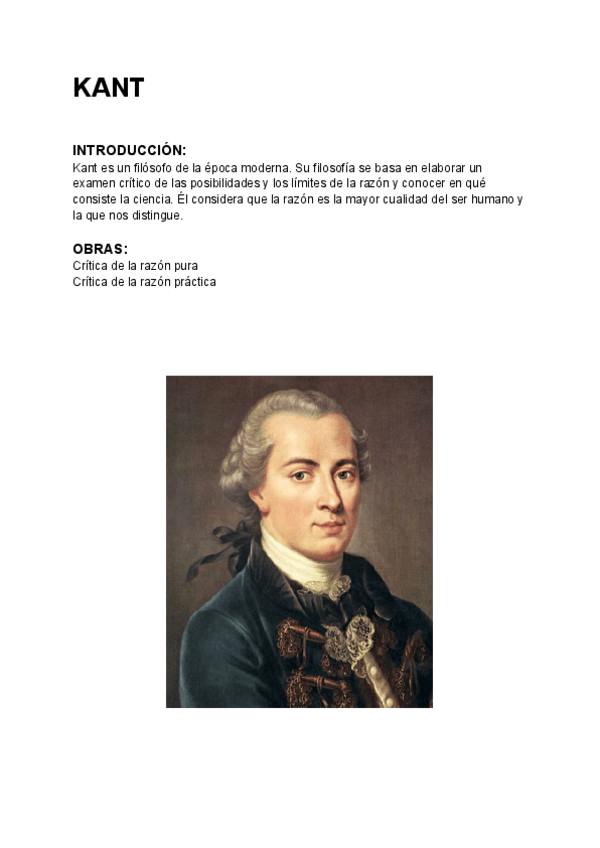 KANT

INTRODUCCIÓN:
Kant es un filósofo de la época moderna. Su filosofía se basa en elaborar un examen crítico de las posibilidades y los límites de la razón y conocer en qué consiste la ciencia. Él considera que la razón es la mayor cualidad del ser humano y la que nos distingue.

OBRAS:
Crítica de la razón pura
Crítica de la razón práctica